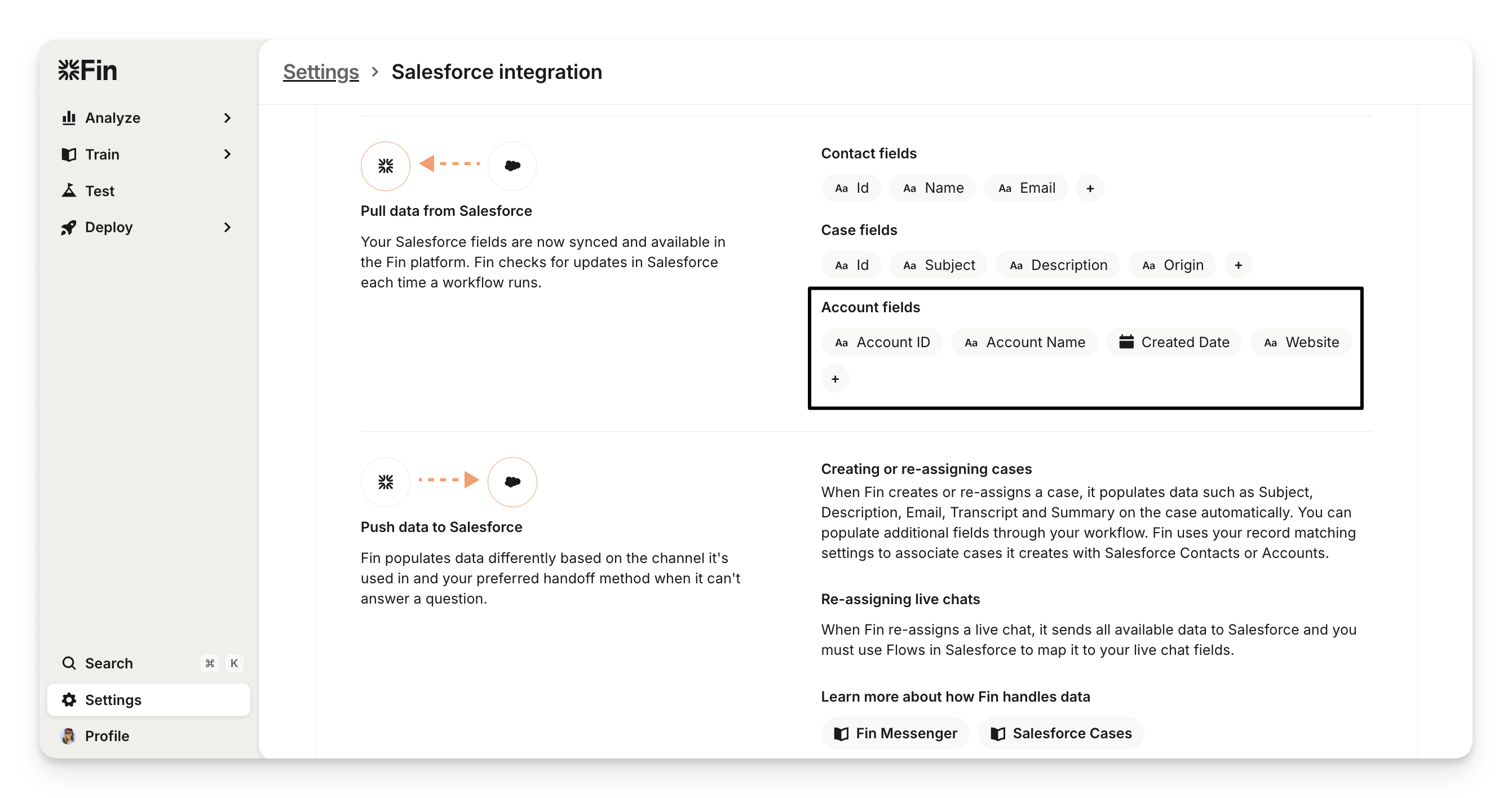 Fin

Analyze

Train

Test

Deploy

Search ⌘ K

Settings

Profile

Settings > Salesforce integration

Pull data from Salesforce

Your Salesforce fields are now synced and available in the Fin platform. Fin checks for updates in Salesforce each time a workflow runs.

Contact fields

Aa Id Aa Name Aa Email +

Case fields

Aa Id Aa Subject Aa Description Aa Origin +

Account fields

Aa Account ID Aa Account Name Created Date Aa Website +

Push data to Salesforce

Fin populates data differently based on the channel it's used in and your preferred handoff method when it can't answer a question.

Creating or re-assigning cases

When Fin creates or re-assigns a case, it populates data such as Subject, Description, Email, Transcript and Summary on the case automatically. You can populate additional fields through your workflow. Fin uses your record matching settings to associate cases it creates with Salesforce Contacts or Accounts.

Re-assigning live chats

When Fin re-assigns a live chat, it sends all available data to Salesforce and you must use Flows in Salesforce to map it to your live chat fields.

Learn more about how Fin handles data

Fin Messenger Salesforce Cases